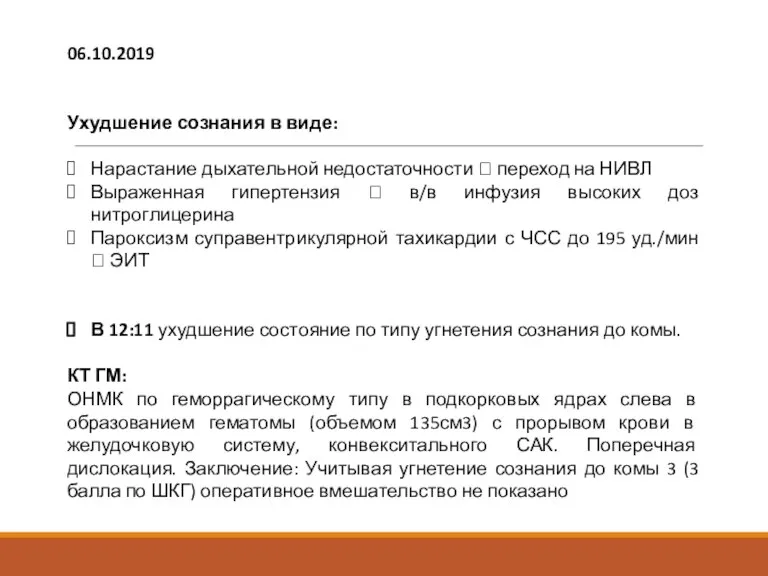 06.10.2019

Ухудшение сознания в виде:

 Нарастание дыхательной недостаточности  переход на НИВЛ
 Выраженная гипертензия  в/в инфузия высоких доз нитроглицерина
 Пароксизм суправентрикулярной тахикардии с ЧСС до 195 уд./мин  ЭИТ

 В 12:11 ухудшение состояние по типу угнетения сознания до комы.

КТ ГМ:
ОНМК по геморрагическому типу в подкорковых ядрах слева в образованием гематомы (объемом 135см3) с прорывом крови в желудочковую систему, конвекситального САК. Поперечная дислокация. Заключение: Учитывая угнетение сознания до комы 3 (3 балла по ШКГ) оперативное вмешательство не показано